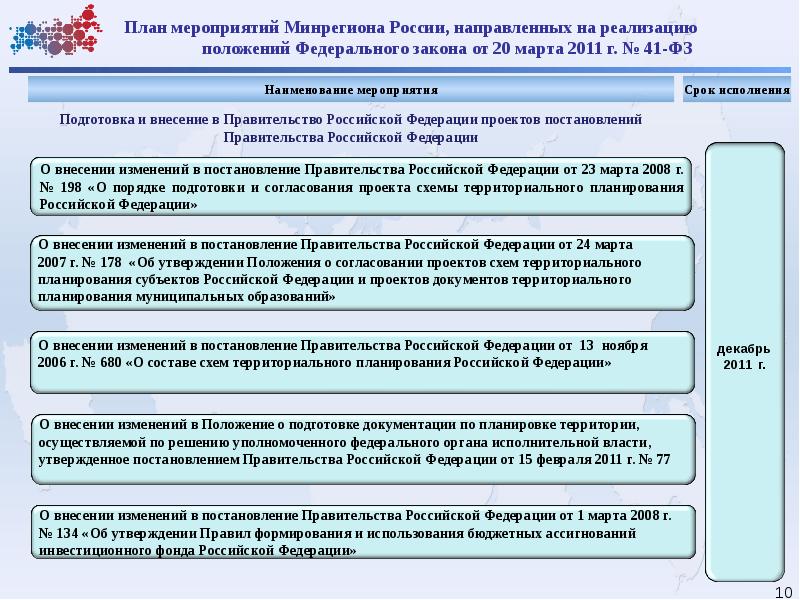 План мероприятий Минрегиона России, направленных на реализацию положений Федерального закона от 20 марта 2011 г. № 41-ФЗ

Наименование мероприятия

Срок исполнения

Подготовка и внесение в Правительство Российской Федерации проектов постановлений Правительства Российской Федерации

О внесении изменений в постановление Правительства Российской Федерации от 23 марта 2008 г. № 198 «О порядке подготовки и согласования проекта схемы территориального планирования Российской Федерации»

О внесении изменений в постановление Правительства Российской Федерации от 24 марта 2007 г. № 178 «Об утверждении Положения о согласовании проектов схем территориального планирования субъектов Российской Федерации и проектов документов территориального планирования муниципальных образований»

О внесении изменений в постановление Правительства Российской Федерации от 13 ноября 2006 г. № 680 «О составе схем территориального планирования Российской Федерации»

О внесении изменений в Положение о подготовке документации по планировке территории, осуществляемой по решению уполномоченного федерального органа исполнительной власти, утвержденное постановлением Правительства Российской Федерации от 15 февраля 2011 г. № 77

О внесении изменений в постановление Правительства Российской Федерации от 1 марта 2008 г. № 134 «Об утверждении Правил формирования и использования бюджетных ассигнований инвестиционного фонда Российской Федерации»

декабрь 2011 г.

10